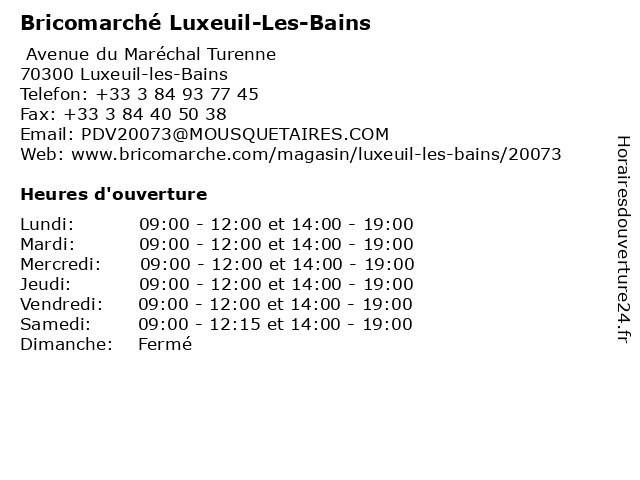 Bricomarché Luxeuil-Les-Bains

Avenue du Maréchal Turenne
70300 Luxeuil-les-Bains
Telefon: +33 3 84 93 77 45
Fax: +33 3 84 40 50 38
Email: PDV20073@MOUSQUETAIRES.COM
Web: www.bricomarche.com/magasin/luxeuil-les-bains/20073

Heures d'ouverture

Lundi: 09:00 - 12:00 et 14:00 - 19:00
Mardi: 09:00 - 12:00 et 14:00 - 19:00
Mercredi: 09:00 - 12:00 et 14:00 - 19:00
Jeudi: 09:00 - 12:00 et 14:00 - 19:00
Vendredi: 09:00 - 12:00 et 14:00 - 19:00
Samedi: 09:00 - 12:15 et 14:00 - 19:00
Dimanche: Fermé

Horairesdouverture24.fr